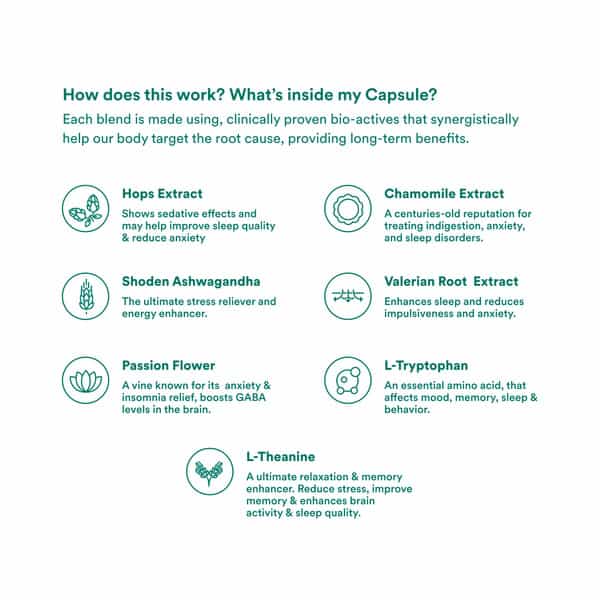 How does this work? What's inside my Capsule?

Each blend is made using, clinically proven bio-actives that synergistically help our body target the root cause, providing long-term benefits.

Hops Extract

Shows sedative effects and may help improve sleep quality & reduce anxiety

Shoden Ashwagandha

The ultimate stress reliever and energy enhancer.

Passion Flower

A vine known for its anxiety & insomnia relief, boosts GABA levels in the brain.

Chamomile Extract

A centuries-old reputation for treating indigestion, anxiety, and sleep disorders.

Valerian Root Extract

Enhances sleep and reduces impulsiveness and anxiety.

L-Tryptophan

An essential amino acid, that affects mood, memory, sleep & behavior.

L-Theanine

A ultimate relaxation & memory enhancer. Reduce stress, improve memory & enhances brain activity & sleep quality.